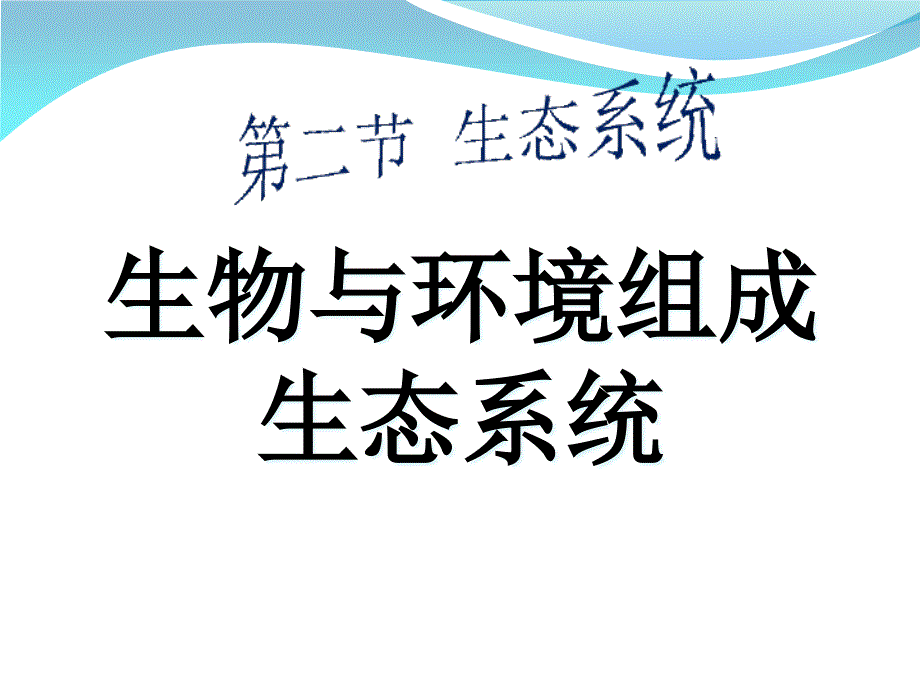 第二节 生态系统

生物与环境组成生态系统